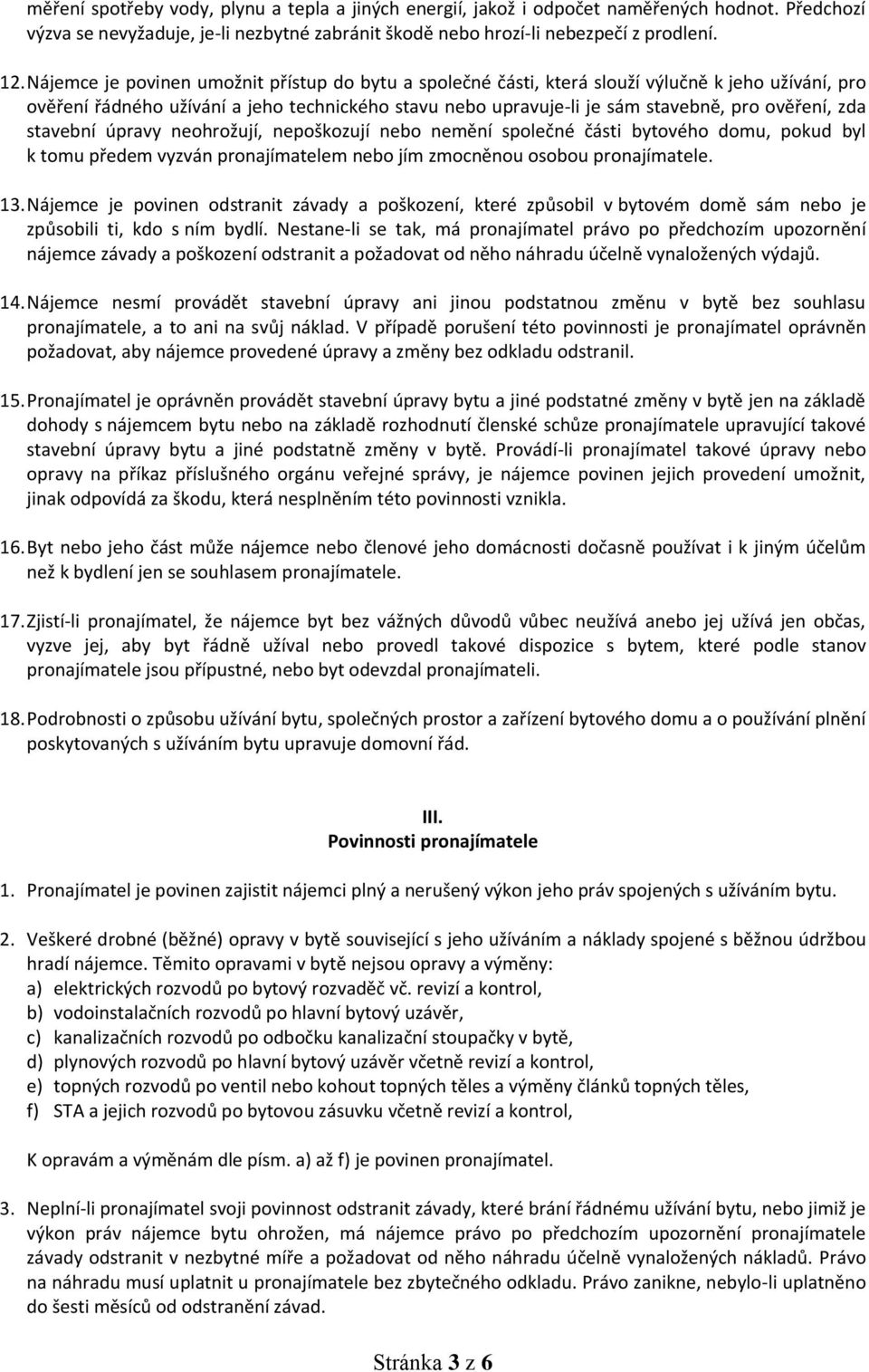 měření spotřeby vody, plynu a tepla a jiných energií, jakož i odpočet naměřených hodnot. Předchozí výzva se nevyžaduje, je-li nezbytné zabránit škodě nebo hrozí-li nebezpečí z prodlení.

12. Nájemce je povinen umožnit přístup do bytu a společné části, která slouží výlučně k jeho užívání, pro ověření řádného užívání a jeho technického stavu nebo upravuje-li je sám stavebně, pro ověření, zda stavební úpravy neohrožují, nepoškozují nebo nemění společné části bytového domu, pokud byl k tomu předem vyzván pronajímatelem nebo jím zmocněnou osobou pronajímatele.

13. Nájemce je povinen odstranit závady a poškození, které způsobil v bytovém domě sám nebo je způsobili ti, kdo s ním bydlí. Nestane-li se tak, má pronajímatel právo po předchozím upozornění nájemce závady a poškození odstranit a požadovat od něho náhradu účelně vynaložených výdajů.

14. Nájemce nesmí provádět stavební úpravy ani jinou podstatnou změnu v bytě bez souhlasu pronajímatele, a to ani na svůj náklad. V případě porušení této povinnosti je pronajímatel oprávněn požadovat, aby nájemce provedené úpravy a změny bez odkladu odstranil.

15. Pronajímatel je oprávněn provádět stavební úpravy bytu a jiné podstatné změny v bytě jen na základě dohody s nájemcem bytu nebo na základě rozhodnutí členské schůze pronajímatele upravující takové stavební úpravy bytu a jiné podstatně změny v bytě. Provádí-li pronajímatel takové úpravy nebo opravy na příkaz příslušného orgánu veřejné správy, je nájemce povinen jejich provedení umožnit, jinak odpovídá za škodu, která nesplněním této povinnosti vznikla.

16. Byt nebo jeho část může nájemce nebo členové jeho domácnosti dočasně používat i k jiným účelům než k bydlení jen se souhlasem pronajímatele.

17. Zjistí-li pronajímatel, že nájemce byt bez vážných důvodů vůbec neužívá anebo jej užívá jen občas, vyzve jej, aby byt řádně užíval nebo provedl takové dispozice s bytem, které podle stanov pronajímatele jsou přípustné, nebo byt odevzdal pronajímateli.

18. Podrobnosti o způsobu užívání bytu, společných prostor a zařízení bytového domu a o používání plnění poskytovaných s užíváním bytu upravuje domovní řád.

III.
Povinnosti pronajímatele

1. Pronajímatel je povinen zajistit nájemci plný a nerušený výkon jeho práv spojených s užíváním bytu.

2. Veškeré drobné (běžné) opravy v bytě související s jeho užíváním a náklady spojené s běžnou údržbou hradí nájemce. Těmito opravami v bytě nejsou opravy a výměny:
a) elektrických rozvodů po bytový rozvaděč vč. revizí a kontrol,
b) vodoinstalačních rozvodů po hlavní bytový uzávěr,
c) kanalizačních rozvodů po odbočku kanalizační stoupačky v bytě,
d) plynových rozvodů po hlavní bytový uzávěr včetně revizí a kontrol,
e) topných rozvodů po ventil nebo kohout topných těles a výměny článků topných těles,
f) STA a jejich rozvodů po bytovou zásuvku včetně revizí a kontrol,

K opravám a výměnám dle písm. a) až f) je povinen pronajímatel.

3. Neplní-li pronajímatel svoji povinnost odstranit závady, které brání řádnému užívání bytu, nebo jimiž je výkon práv nájemce bytu ohrožen, má nájemce právo po předchozím upozornění pronajímatele závady odstranit v nezbytné míře a požadovat od něho náhradu účelně vynaložených nákladů. Právo na náhradu musí uplatnit u pronajímatele bez zbytečného odkladu. Právo zanikne, nebylo-li uplatněno do šesti měsíců od odstranění závad.

Stránka 3 z 6